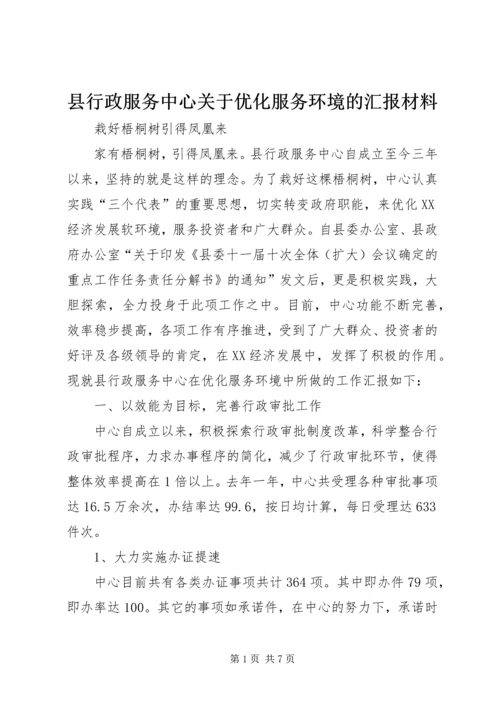 县行政服务中心关于优化服务环境的汇报材料

栽好梧桐树引得凤凰来

家有梧桐树，引得凤凰来。县行政服务中心自成立至今三年以来，坚持的就是这样的理念。为了栽好这棵梧桐树，中心认真实践“三个代表”的重要思想，切实转变政府职能，来优化XX经济发展软环境，服务投资者和广大群众。自县委办公室、县政府办公室“关于印发《县委十一届十次全体（扩大）会议确定的重点工作任务责任分解书》的通知”发文后，更是积极实践，大胆探索，全力投身于此项工作之中。目前，中心功能不断完善，效率稳步提高，各项工作有序推进，受到了广大群众、投资者的好评及各级领导的肯定，在XX经济发展中，发挥了积极的作用。现就县行政服务中心在优化服务环境中所做的工作汇报如下：

一、以效能为目标，完善行政审批工作

中心自成立以来，积极探索行政审批制度改革，科学整合行政审批程序，力求办事程序的简化，减少了行政审批环节，使得整体效率提高在1倍以上。去年一年，中心共受理各种审批事项达16.5万余次，办结率达99.6，按日均计算，每日受理达633件次。

1、大力实施办证提速

中心目前共有各类办证事项共计364项。其中即办件79项，即办率达100。其它的事项如承诺件，在中心的努力下，承诺时

第1页 共7页